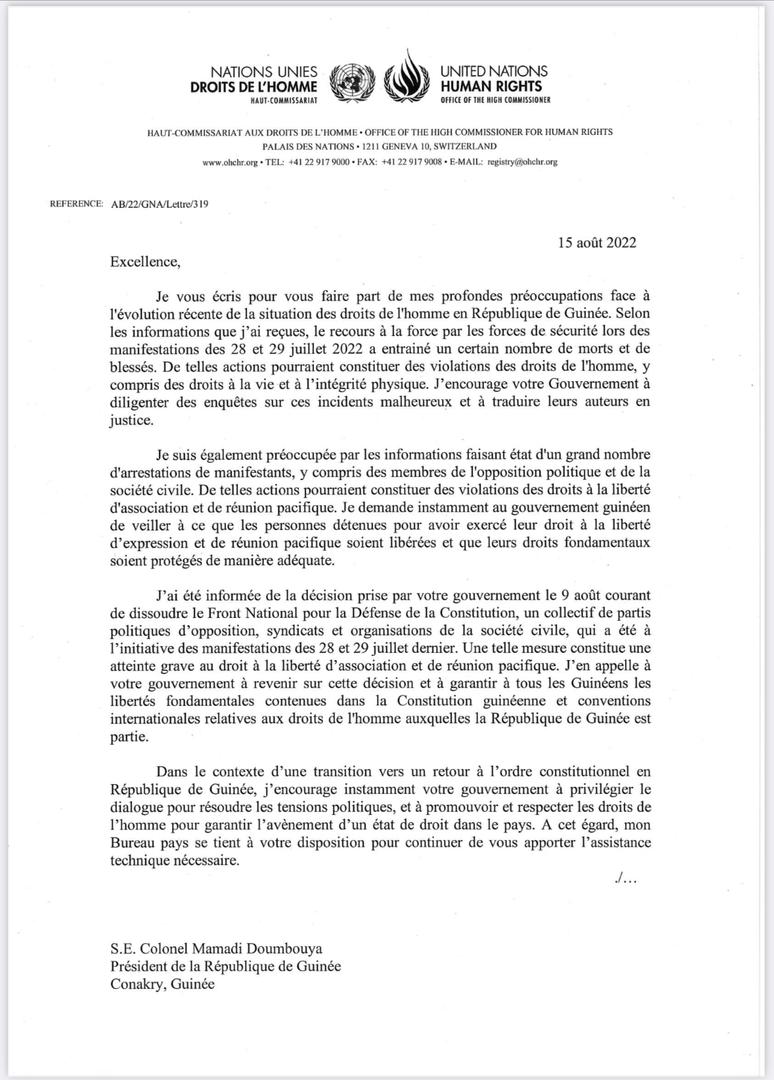 NATIONS UNIES
DROITS DE L'HOMME
HAUT-COMMISSARIAT

UNITED NATIONS
HUMAN RIGHTS
OFFICE OF THE HIGH COMMISSIONER

HAUT-COMMISSARIAT AUX DROITS DE L'HOMME • OFFICE OF THE HIGH COMMISSIONER FOR HUMAN RIGHTS
PALAIS DES NATIONS • 1211 GENEVA 10, SWITZERLAND
www.ohchr.org • TEL: +41 22 917 9000 • FAX: +41 22 917 9008 • E-MAIL: registry@ohchr.org

REFERENCE: AB/22/GNA/Lettre/319

15 août 2022

Excellence,

Je vous écris pour vous faire part de mes profondes préoccupations face à l'évolution récente de la situation des droits de l'homme en République de Guinée. Selon les informations que j'ai reçues, le recours à la force par les forces de sécurité lors des manifestations des 28 et 29 juillet 2022 a entrainé un certain nombre de morts et de blessés. De telles actions pourraient constituer des violations des droits de l'homme, y compris des droits à la vie et à l'intégrité physique. J'encourage votre Gouvernement à diligenter des enquêtes sur ces incidents malheureux et à traduire leurs auteurs en justice.

Je suis également préoccupée par les informations faisant état d'un grand nombre d'arrestations de manifestants, y compris des membres de l'opposition politique et de la société civile. De telles actions pourraient constituer des violations des droits à la liberté d'association et de réunion pacifique. Je demande instamment au gouvernement guinéen de veiller à ce que les personnes détenues pour avoir exercé leur droit à la liberté d'expression et de réunion pacifique soient libérées et que leurs droits fondamentaux soient protégés de manière adéquate.

J'ai été informée de la décision prise par votre gouvernement le 9 août courant de dissoudre le Front National pour la Défense de la Constitution, un collectif de partis politiques d'opposition, syndicats et organisations de la société civile, qui a été à l'initiative des manifestations des 28 et 29 juillet dernier. Une telle mesure constitue une atteinte grave au droit à la liberté d'association et de réunion pacifique. J'en appelle à votre gouvernement à revenir sur cette décision et à garantir à tous les Guinéens les libertés fondamentales contenues dans la Constitution guinéenne et conventions internationales relatives aux droits de l'homme auxquelles la République de Guinée est partie.

Dans le contexte d'une transition vers un retour à l'ordre constitutionnel en République de Guinée, j'encourage instamment votre gouvernement à privilégier le dialogue pour résoudre les tensions politiques, et à promouvoir et respecter les droits de l'homme pour garantir l'avènement d'un état de droit dans le pays. A cet égard, mon Bureau pays se tient à votre disposition pour continuer de vous apporter l'assistance technique nécessaire.

./...

S.E. Colonel Mamadi Doumbouya
Président de la République de Guinée
Conakry, Guinée